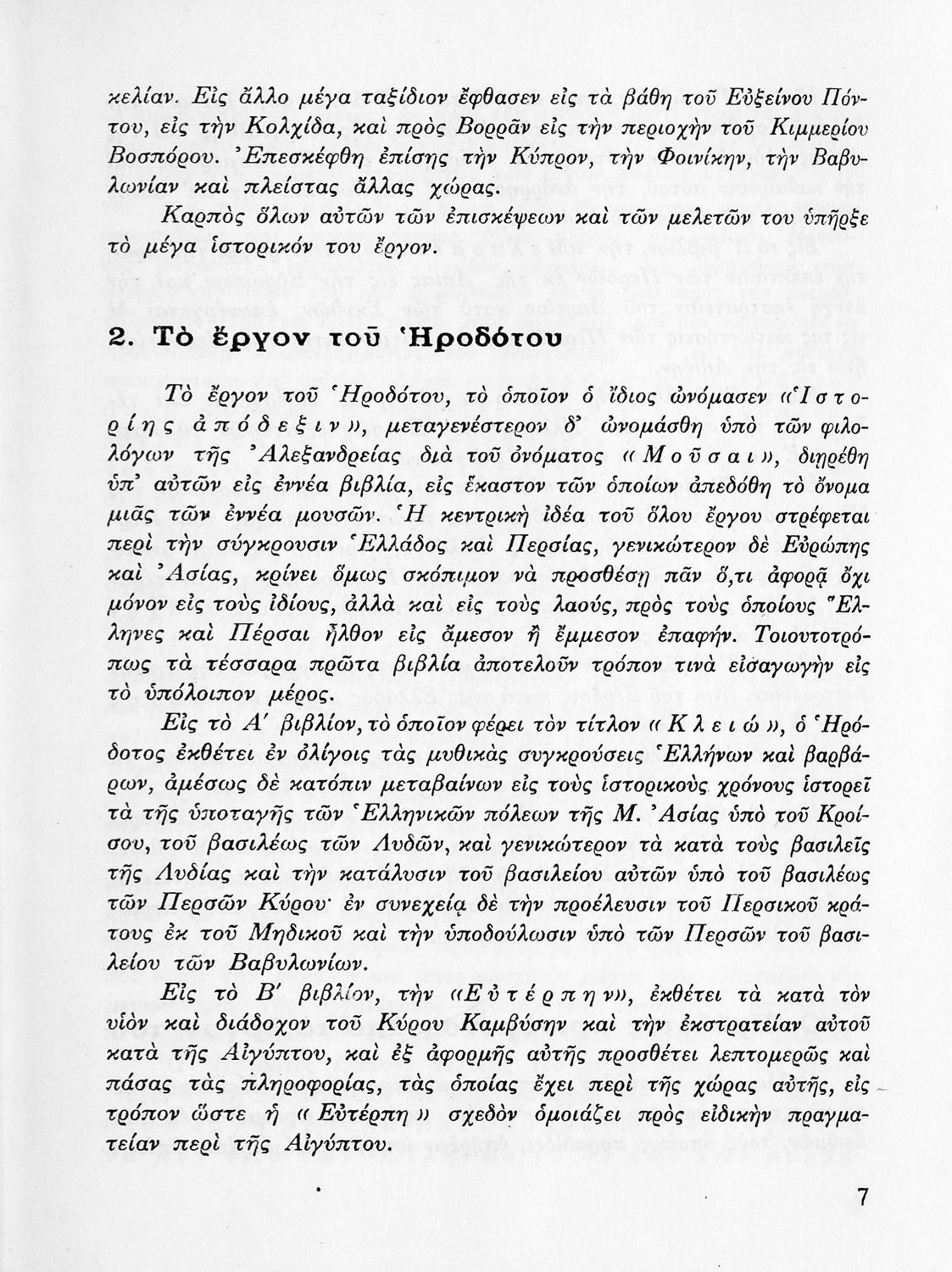 κελίαν. Εἰς ἄλλο μέγα ταξίδιον ἔφθασεν εἰς τὰ βάθη τοῦ Εὐξείνου Πόντου, εἰς τὴν Κολχίδα, καὶ πρὸς Βορρᾶν εἰς τὴν περιοχὴν τοῦ Κιμμερίου Βοσπόρου. Ἐπεσκέφθη ἐπίσης τὴν Κύπρον, τὴν Φοινίκην, τὴν Βαβυλωνίαν καὶ πλείστας ἄλλας χώρας.

Καρπὸς ὅλων αὐτῶν τῶν ἐπισκέψεων καὶ τῶν μελετῶν του ὑπῆρξε τὸ μέγα ἱστορικόν του ἔργον.

2. Τὸ ἔργον τοῦ Ἡροδότου

Τὸ ἔργον τοῦ Ἡροδότου, τὸ ὁποῖον ὁ ἴδιος ὠνόμασεν «Ἱστορίης ἀπόδεξιν», μεταγενέστερον δ' ὠνομάσθη ὑπὸ τῶν φιλολόγων τῆς Ἀλεξανδρείας διὰ τοῦ ὀνόματος «Μοῦσαι», διῃρέθη ὑπ' αὐτῶν εἰς ἐννέα βιβλία, εἰς ἕκαστον τῶν ὁποίων ἀπεδόθη τὸ ὄνομα μιᾶς τῶν ἐννέα μουσῶν. Ἡ κεντρικὴ ἰδέα τοῦ ὅλου ἔργου στρέφεται περὶ τὴν σύγκρουσιν Ἑλλάδος καὶ Περσίας, γενικώτερον δὲ Εὐρώπης καὶ Ἀσίας, κρίνει ὅμως σκόπιμον νὰ προσθέσῃ πᾶν ὅ,τι ἀφορᾷ ὄχι μόνον εἰς τοὺς ἰδίους, ἀλλὰ καὶ εἰς τοὺς λαούς, πρὸς τοὺς ὁποίους Ἕλληνες καὶ Πέρσαι ἦλθον εἰς ἄμεσον ἢ ἔμμεσον ἐπαφήν. Τοιουτοτρόπως τὰ τέσσαρα πρῶτα βιβλία ἀποτελοῦν τρόπον τινὰ εἰσαγωγὴν εἰς τὸ ὑπόλοιπον μέρος.

Εἰς τὸ Α΄ βιβλίον, τὸ ὁποῖον φέρει τὸν τίτλον «Κλειώ», ὁ Ἡρόδοτος ἐκθέτει ἐν ὀλίγοις τὰς μυθικὰς συγκρούσεις Ἑλλήνων καὶ βαρβάρων, ἀμέσως δὲ κατόπιν μεταβαίνων εἰς τοὺς ἱστορικοὺς χρόνους ἱστορεῖ τὰ τῆς ὑποταγῆς τῶν Ἑλληνικῶν πόλεων τῆς Μ. Ἀσίας ὑπὸ τοῦ Κροίσου, τοῦ βασιλέως τῶν Λυδῶν, καὶ γενικώτερον τὰ κατὰ τοὺς βασιλεῖς τῆς Λυδίας καὶ τὴν κατάλυσιν τοῦ βασιλείου αὐτῶν ὑπὸ τοῦ βασιλέως τῶν Περσῶν Κύρου· ἐν συνεχείᾳ δὲ τὴν προέλευσιν τοῦ Περσικοῦ κράτους ἐκ τοῦ Μηδικοῦ καὶ τὴν ὑποδούλωσιν ὑπὸ τῶν Περσῶν τοῦ βασιλείου τῶν Βαβυλωνίων.

Εἰς τὸ Β΄ βιβλίον, τὴν «Εὐτέρπην», ἐκθέτει τὰ κατὰ τὸν υἱὸν καὶ διάδοχον τοῦ Κύρου Καμβύσην καὶ τὴν ἐκστρατείαν αὐτοῦ κατὰ τῆς Αἰγύπτου, καὶ ἐξ ἀφορμῆς αὐτῆς προσθέτει λεπτομερῶς καὶ πάσας τὰς πληροφορίας, τὰς ὁποίας ἔχει περὶ τῆς χώρας αὐτῆς, εἰς τρόπον ὥστε ἡ «Εὐτέρπη» σχεδὸν ὁμοιάζει πρὸς εἰδικὴν πραγματείαν περὶ τῆς Αἰγύπτου.

7